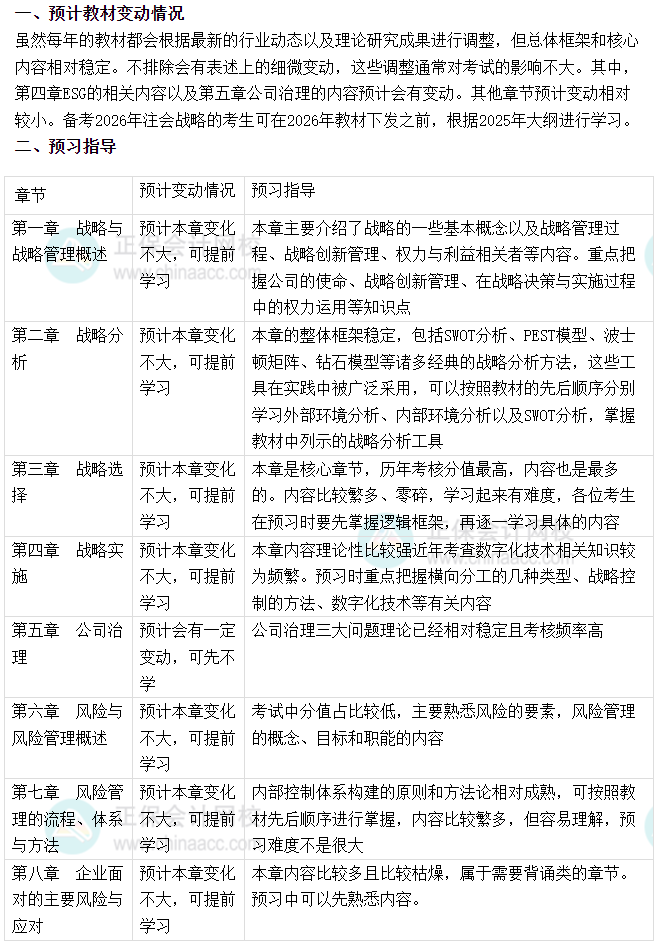 一、预计教材变动情况

虽然每年的教材都会根据最新的行业动态以及理论研究成果进行调整，但总体框架和核心内容相对稳定。不排除会有表述上的细微变动，这些调整通常对考试的影响不大。其中，第四章ESG的相关内容以及第五章公司治理的内容预计会有变动。其他章节预计变动相对较小。备考2026年注会战略的考生可在2026年教材下发之前，根据2025年大纲进行学习。

二、预习指导

| 章节 | 预计变动情况 | 预习指导 |
|---|---|---|
| 第一章 战略与战略管理概述 | 预计本章变化不大，可提前学习 | 本章主要介绍了战略的一些基本概念以及战略管理过程、战略创新管理、权力与利益相关者等内容。重点把握公司的使命、战略创新管理、在战略决策与实施过程中的权力运用等知识点 |
| 第二章 战略分析 | 预计本章变化不大，可提前学习 | 本章的整体框架稳定，包括SWOT分析、PEST模型、波士顿矩阵、钻石模型等诸多经典的战略分析方法，这些工具在实践中被广泛采用，可以按照教材的先后顺序分别学习外部环境分析、内部环境分析以及SWOT分析，掌握教材中列示的战略分析工具 |
| 第三章 战略选择 | 预计本章变化不大，可提前学习 | 本章是核心章节，历年考核分值最高，内容也是最多的。内容比较繁多、零碎，学习起来有难度，各位考生在预习时要先掌握逻辑框架，再逐一学习具体的内容 |
| 第四章 战略实施 | 预计本章变化不大，可提前学习 | 本章内容理论性比较强近年考查数字化技术相关知识较为频繁。预习时重点把握横向分工的几种类型、战略控制的方法、数字化技术等有关内容 |
| 第五章 公司治理 | 预计会有一定变动，可先不学 | 公司治理三大问题理论已经相对稳定且考核频率高 |
| 第六章 风险与风险管理概述 | 预计本章变化不大，可提前学习 | 考试中分值占比较低，主要熟悉风险的要素，风险管理的概念、目标和职能的内容 |
| 第七章 风险管理的流程、体系与方法 | 预计本章变化不大，可提前学习 | 内部控制体系构建的原则和方法论相对成熟，可按照教材先后顺序进行掌握，内容比较繁多，但容易理解，预习难度不是很大 |
| 第八章 企业面对的主要风险与应对 | 预计本章变化不大，可提前学习 | 本章内容比较多且比较枯燥，属于需要背诵类的章节。预习中可以先熟悉内容。 |